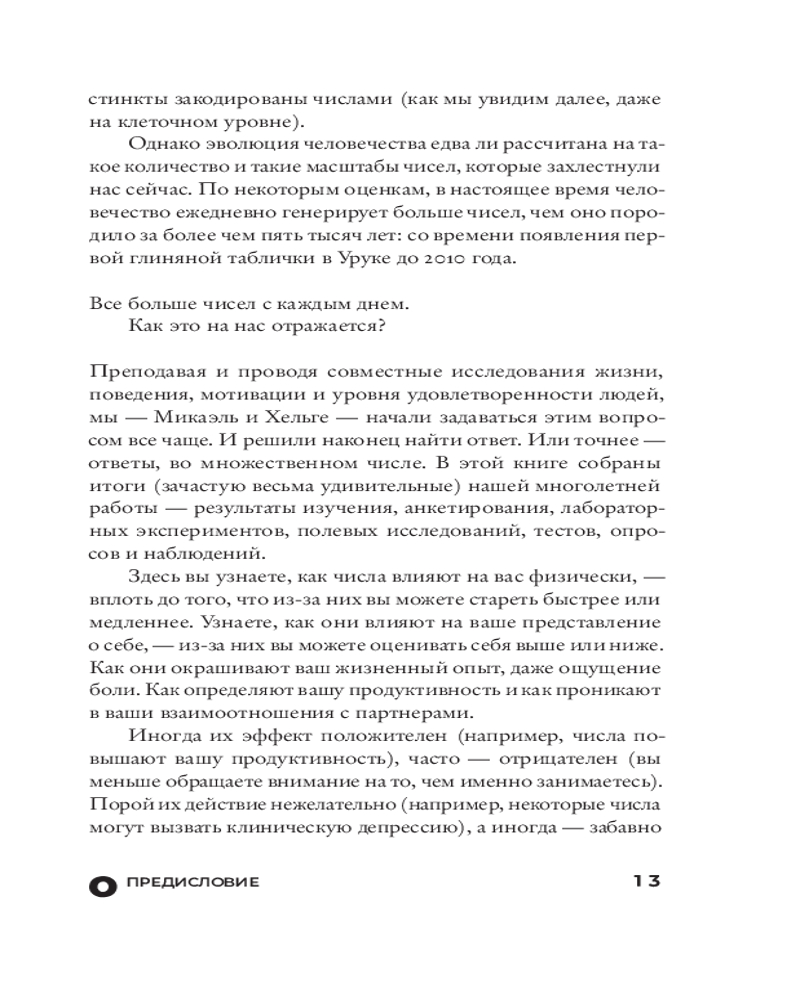 стинкты закодированы числами (как мы увидим далее, даже на клеточном уровне).

Однако эволюция человечества едва ли рассчитана на такое количество и такие масштабы чисел, которые захлестнули нас сейчас. По некоторым оценкам, в настоящее время человечество ежедневно генерирует больше чисел, чем оно породило за более чем пять тысяч лет: со времени появления первой глиняной таблички в Уруке до 2010 года.

Все больше чисел с каждым днем.

Как это на нас отражается?

Преподавая и проводя совместные исследования жизни, поведения, мотивации и уровня удовлетворенности людей, мы — Микаэль и Хельге — начали задаваться этим вопросом все чаще. И решили наконец найти ответ. Или точнее — ответы, во множественном числе. В этой книге собраны итоги (зачастую весьма удивительные) нашей многолетней работы — результаты изучения, анкетирования, лабораторных экспериментов, полевых исследований, тестов, опросов и наблюдений.

Здесь вы узнаете, как числа влияют на вас физически, — вплоть до того, что из-за них вы можете стареть быстрее или медленнее. Узнаете, как они влияют на ваше представление о себе, — из-за них вы можете оценивать себя выше или ниже. Как они окрашивают ваш жизненный опыт, даже ощущение боли. Как определяют вашу продуктивность и как проникают в ваши взаимоотношения с партнерами.

Иногда их эффект положителен (например, числа повышают вашу продуктивность), часто — отрицателен (вы меньше обращаете внимание на то, чем именно занимаетесь). Порой их действие нежелательно (например, некоторые числа могут вызвать клиническую депрессию), а иногда — забавно

0 ПРЕДИСЛОВИЕ 13